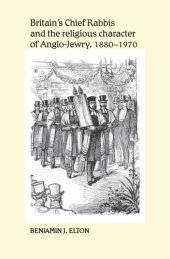 Britain's Chief Rabbis and the religious character of Anglo-Jewry, 1880–1970

BENJAMIN J. ELTON